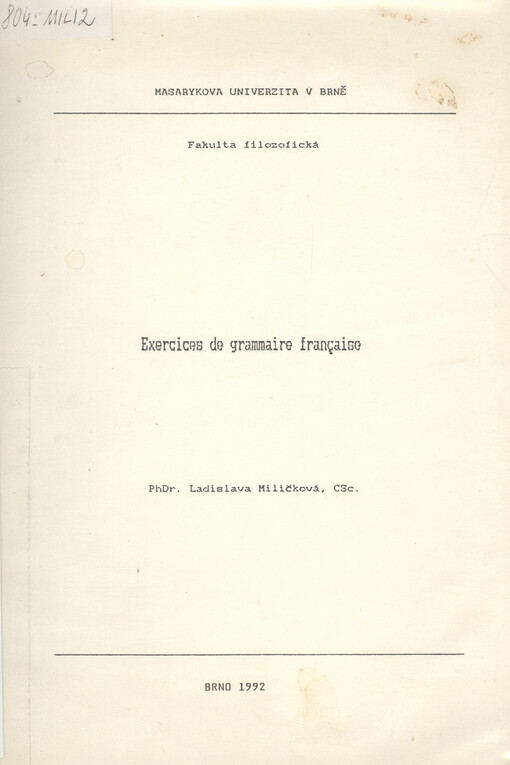 804: MIL12

MASARYKOVA UNIVERZITA V BRNĚ

Fakulta filozofická

Exercices de grammaire française

PhDr. Ladislava Miličková, CSc.

BRNO 1992